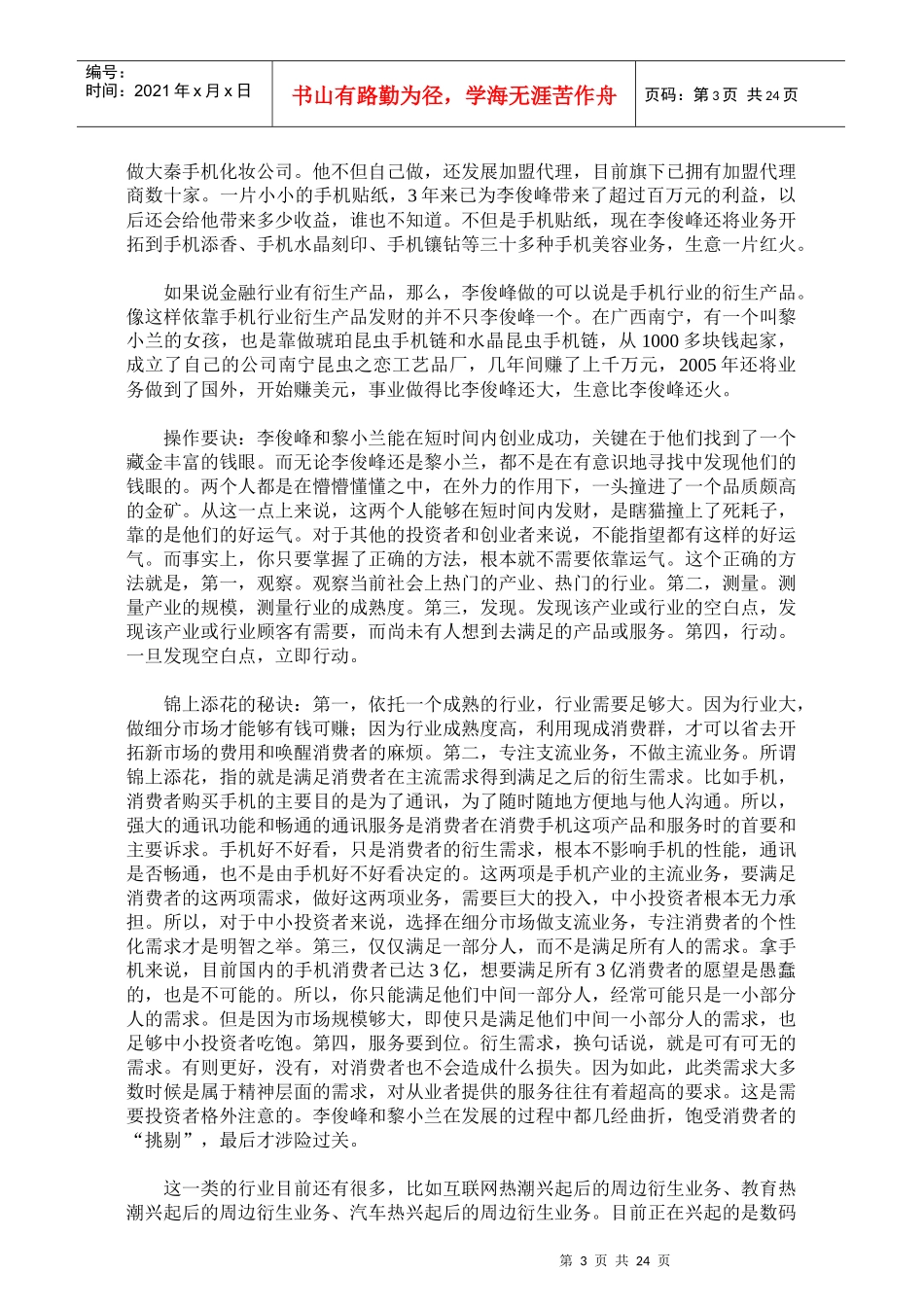 编号：
时间：2021 年 x 月 x 日

书山有路勤为径，学海无涯苦作舟

页码：第 3 页 共 24 页

做大秦手机化妆公司。他不但自己做，还发展加盟代理，目前旗下已拥有加盟代理商数十家。一片小小的手机贴纸，3 年来已为李俊峰带来了超过百万元的利益，以后还会给他带来多少收益，谁也不知道。不但是手机贴纸，现在李俊峰还将业务开拓到手机添香、手机水晶刻印、手机镶钻等三十多种手机美容业务，生意一片红火。

如果说金融行业有衍生产品，那么，李俊峰做的可以说是手机行业的衍生产品。像这样依靠手机行业衍生产品发财的并不只李俊峰一个。在广西南宁，有一个叫黎小兰的女孩，也是靠做琥珀昆虫手机链和水晶昆虫手机链，从 1000 多块钱起家，成立了自己的公司南宁昆虫之恋工艺品厂，几年间赚了上千万元，2005 年还将业务做到了国外，开始赚美元，事业做得比李俊峰还大，生意比李俊峰还火。

操作要诀：李俊峰和黎小兰能在短时间内创业成功，关键在于他们找到了一个藏金丰富的钱眼。而无论李俊峰还是黎小兰，都不是在有意识地寻找中发现他们的钱眼的。两个人都是在懵懵懂懂之中，在外力的作用下，一头撞进了一个品质颇高的金矿。从这一点上来说，这两个人能够在短时间内发财，是瞎猫撞上了死耗子，靠的是他们的好运气。对于其他的投资者和创业者来说，不能指望都有这样的好运气。而事实上，你只要掌握了正确的方法，根本就不需要依靠运气。这个正确的方法就是，第一，观察。观察当前社会上热门的产业、热门的行业。第二，测量。测量产业的规模，测量行业的成熟度。第三，发现。发现该产业或行业的空白点，发现该产业或行业顾客有需要，而尚未有人想到去满足的产品或服务。第四，行动。一旦发现空白点，立即行动。

锦上添花的秘诀：第一，依托一个成熟的行业，行业需要足够大。因为行业大，做细分市场才能够有钱可赚；因为行业成熟度高，利用现成消费群，才可以省去开拓新市场的费用和唤醒消费者的麻烦。第二，专注支流业务，不做主流业务。所谓锦上添花，指的就是满足消费者在主流需求得到满足之后的衍生需求。比如手机，消费者购买手机的主要目的是为了通讯，为了随时随地方便地与他人沟通。所以，强大的通讯功能和畅通的通讯服务是消费者在消费手机这项产品和服务时的首要和主要诉求。手机好不好看，只是消费者的衍生需求，根本不影响手机的性能，通讯是否畅通，也不是由手机好不好看决定的。这两项是手机产业的主流业务，要满足消费者的这两项需求，做好这两项业务，需要巨大的投入，中小投资者根本无力承担。所以，对于中小投资者来说，选择在细分市场做支流业务，专注消费者的个性化需求才是明智之举。第三，仅仅满足一部分人，而不是满足所有人的需求。拿手机来说，目前国内的手机消费者已达 3 亿，想要满足所有 3 亿消费者的愿望是愚蠢的，也是不可能的。所以，你只能满足他们中间一部分人，经常可能只是一小部分人的需求。但是因为市场规模够大，即使只是满足他们中间一小部分人的需求，也足够中小投资者吃饱。第四，服务要到位。衍生需求，换句话说，就是可有可无的需求。有则更好，没有，对消费者也不会造成什么损失。因为如此，此类需求大多数时候是属于精神层面的需求，对从业者提供的服务往往有着超高的要求。这是需要投资者格外注意的。李俊峰和黎小兰在发展的过程中都几经曲折，饱受消费者的“挑剔”，最后才涉险过关。

这一类的行业目前还有很多，比如互联网热潮兴起后的周边衍生业务、教育热潮兴起后的周边衍生业务、汽车热兴起后的周边衍生业务。目前正在兴起的是数码

第 3 页 共 24 页